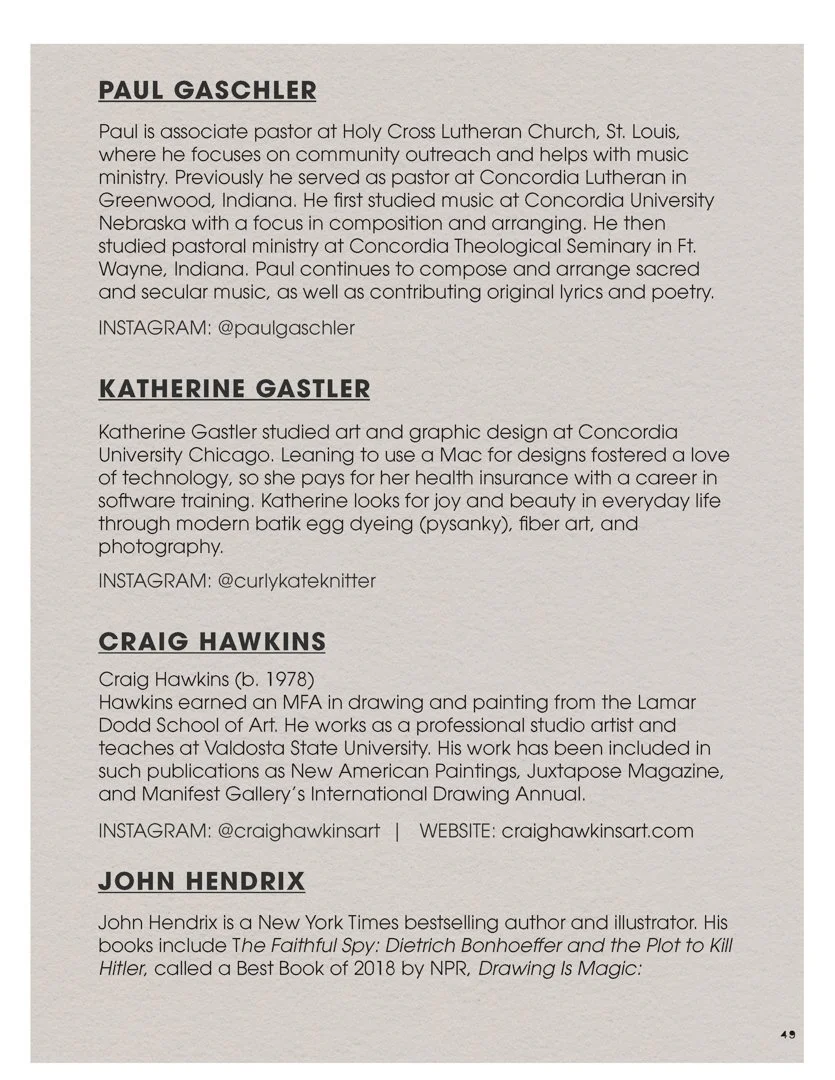 PAUL GASCHLER

Paul is associate pastor at Holy Cross Lutheran Church, St. Louis, where he focuses on community outreach and helps with music ministry. Previously he served as pastor at Concordia Lutheran in Greenwood, Indiana. He first studied music at Concordia University Nebraska with a focus in composition and arranging. He then studied pastoral ministry at Concordia Theological Seminary in Ft. Wayne, Indiana. Paul continues to compose and arrange sacred and secular music, as well as contributing original lyrics and poetry.

INSTAGRAM: @paulgaschler

KATHERINE GASTLER

Katherine Gastler studied art and graphic design at Concordia University Chicago. Leaning to use a Mac for designs fostered a love of technology, so she pays for her health insurance with a career in software training. Katherine looks for joy and beauty in everyday life through modern batik egg dyeing (pysanky), fiber art, and photography.

INSTAGRAM: @curlykateknitter

CRAIG HAWKINS

Craig Hawkins (b. 1978)
Hawkins earned an MFA in drawing and painting from the Lamar Dodd School of Art. He works as a professional studio artist and teaches at Valdosta State University. His work has been included in such publications as New American Paintings, Juxtapose Magazine, and Manifest Gallery's International Drawing Annual.

INSTAGRAM: @craighawkinsart | WEBSITE: craighawkinsart.com

JOHN HENDRIX

John Hendrix is a New York Times bestselling author and illustrator. His books include The Faithful Spy: Dietrich Bonhoeffer and the Plot to Kill Hitler, called a Best Book of 2018 by NPR, Drawing Is Magic:

49